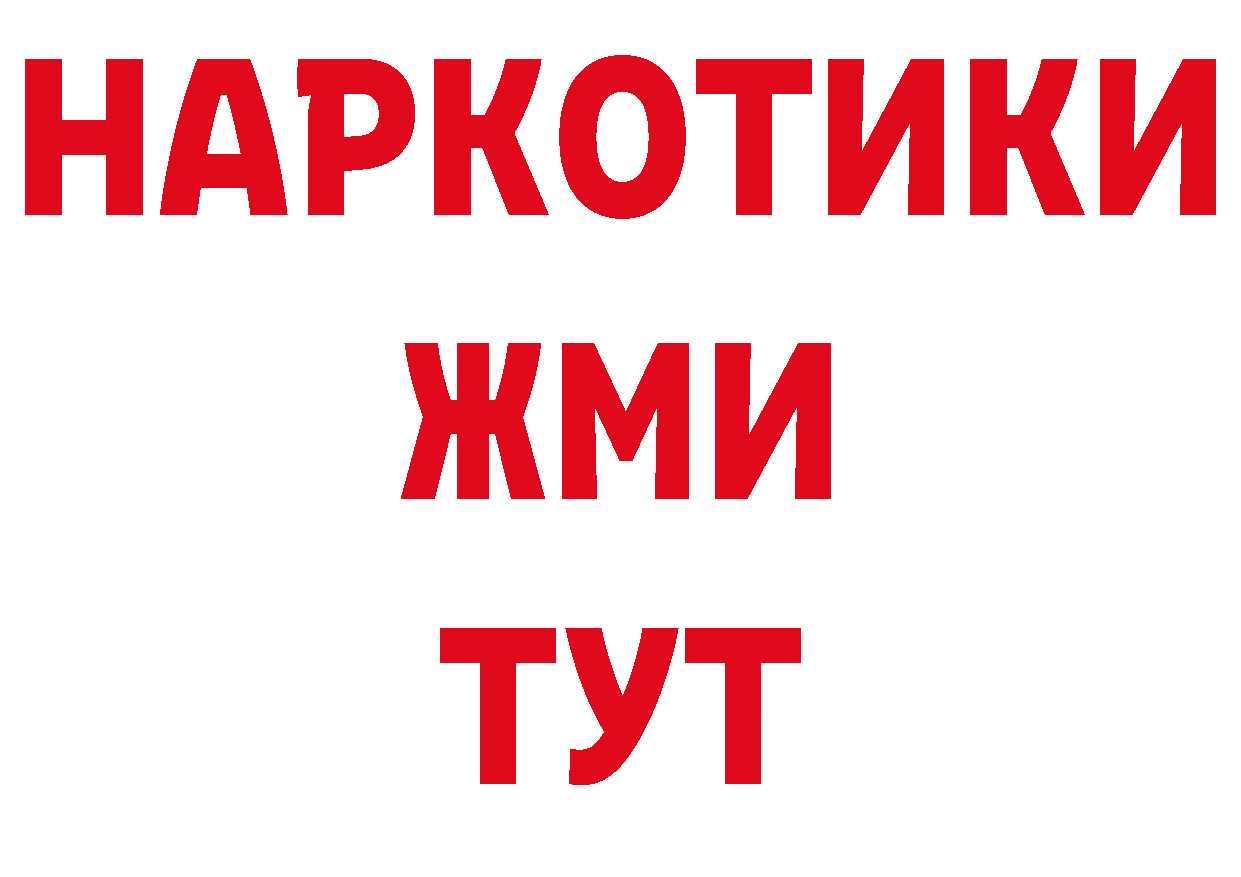 НАРКОТИКИ
ЖМИ
ТУТ